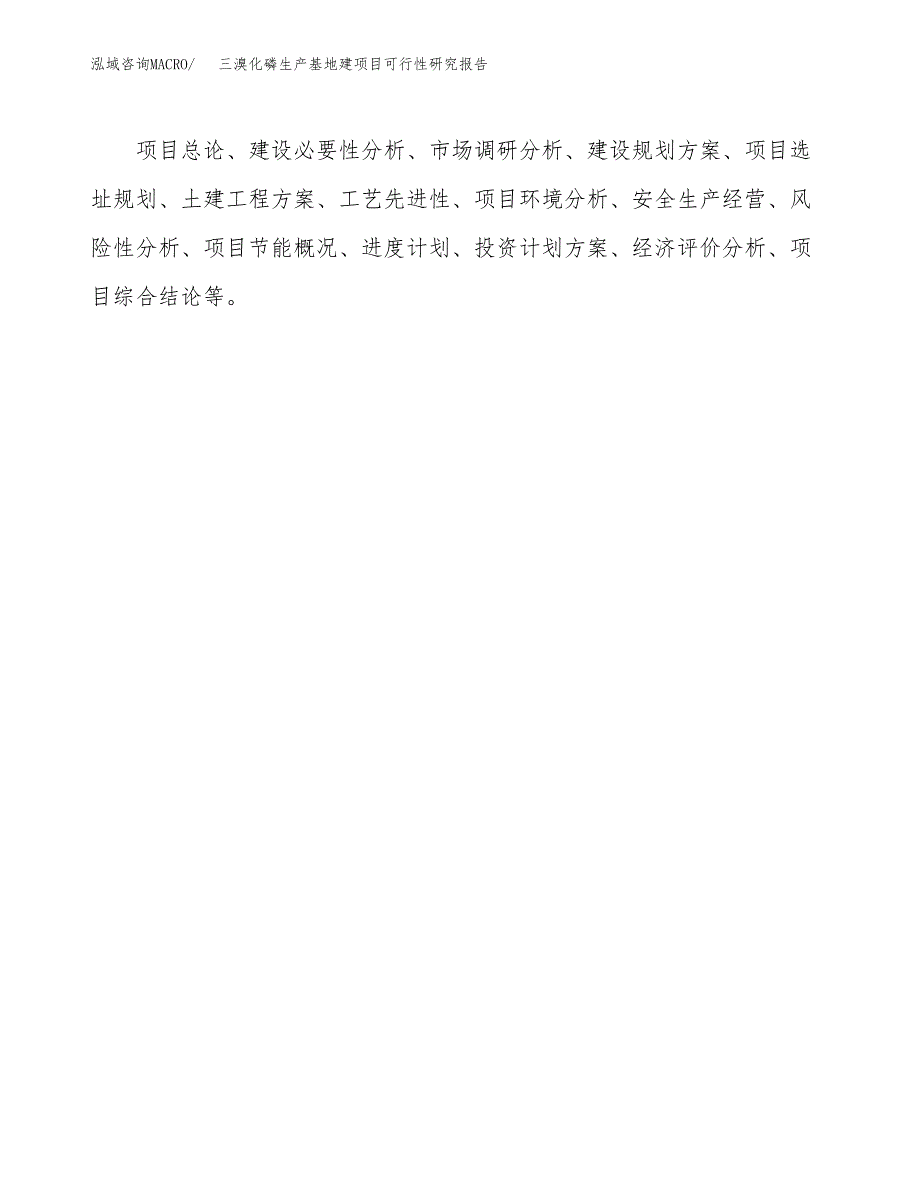 泓域咨询MACRO/ 三溴化磷生产基地建项目可行性研究报告

项目总论、建设必要性分析、市场调研分析、建设规划方案、项目选址规划、土建工程方案、工艺先进性、项目环境分析、安全生产经营、风险性分析、项目节能概况、进度计划、投资计划方案、经济评价分析、项目综合结论等。